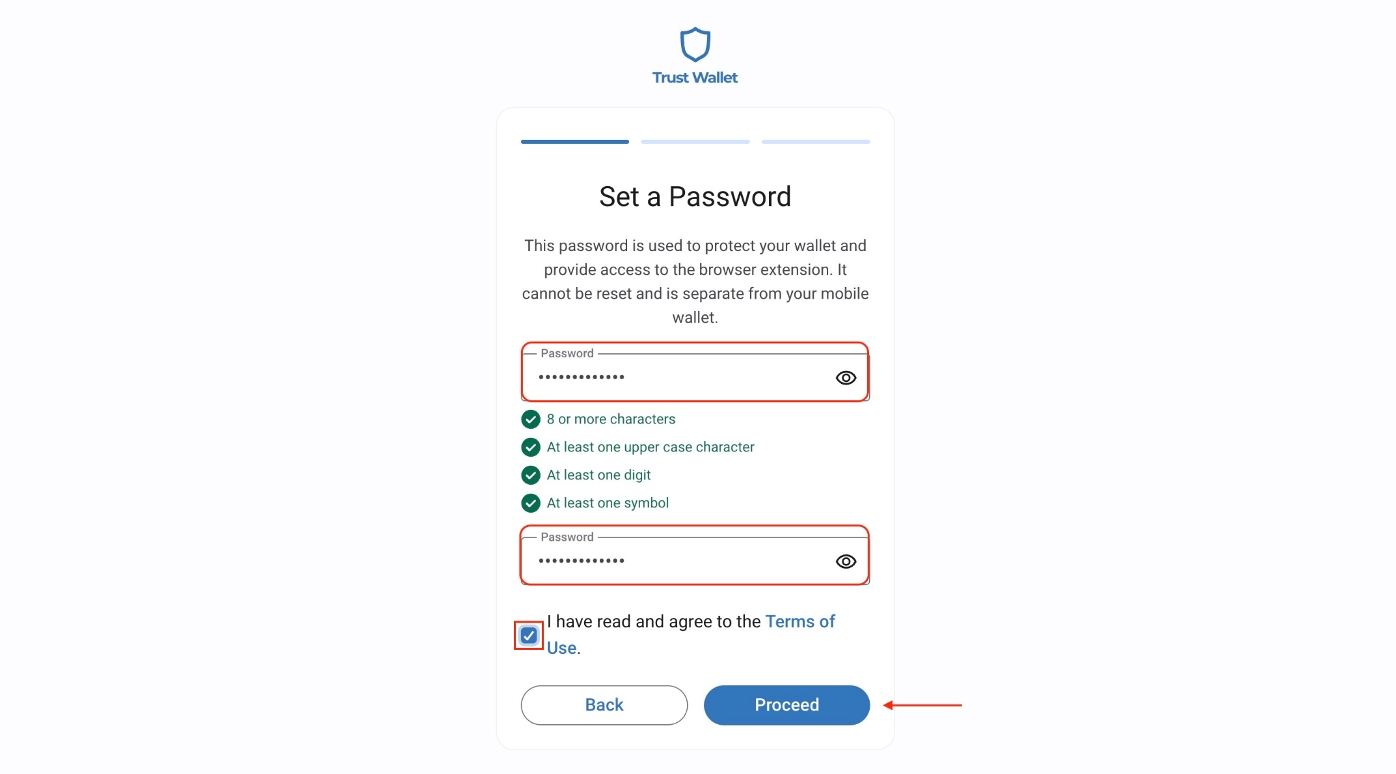 Trust Wallet

Set a Password

This password is used to protect your wallet and provide access to the browser extension. It cannot be reset and is separate from your mobile wallet.

Password
•••••••••••••

8 or more characters
At least one upper case character
At least one digit
At least one symbol

Password
•••••••••••••

I have read and agree to the Terms of Use.

Back
Proceed